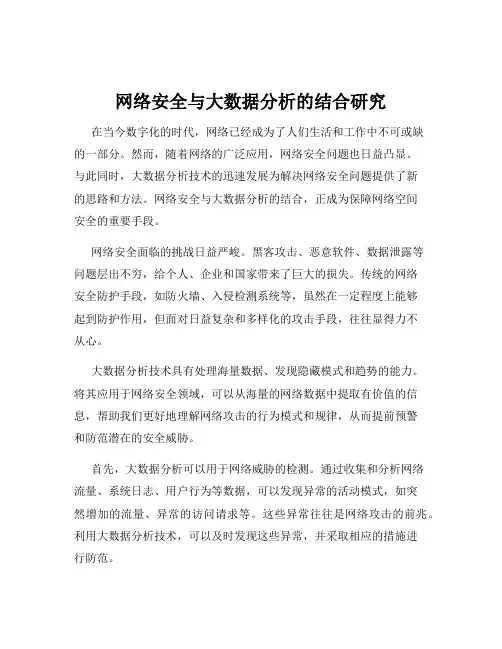 网络安全与大数据分析的结合研究

在当今数字化的时代，网络已经成为了人们生活和工作中不可或缺的一部分。然而，随着网络的广泛应用，网络安全问题也日益凸显。与此同时，大数据分析技术的迅速发展为解决网络安全问题提供了新的思路和方法。网络安全与大数据分析的结合，正成为保障网络空间安全的重要手段。

网络安全面临的挑战日益严峻。黑客攻击、恶意软件、数据泄露等问题层出不穷，给个人、企业和国家带来了巨大的损失。传统的网络安全防护手段，如防火墙、入侵检测系统等，虽然在一定程度上能够起到防护作用，但面对日益复杂和多样化的攻击手段，往往显得力不从心。

大数据分析技术具有处理海量数据、发现隐藏模式和趋势的能力。将其应用于网络安全领域，可以从海量的网络数据中提取有价值的信息，帮助我们更好地理解网络攻击的行为模式和规律，从而提前预警和防范潜在的安全威胁。

首先，大数据分析可以用于网络威胁的检测。通过收集和分析网络流量、系统日志、用户行为等数据，可以发现异常的活动模式，如突然增加的流量、异常的访问请求等。这些异常往往是网络攻击的前兆。利用大数据分析技术，可以及时发现这些异常，并采取相应的措施进行防范。